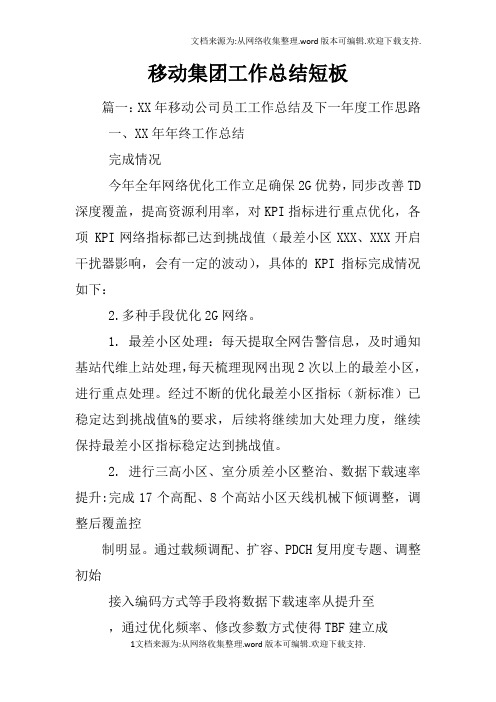 文档来源为:从网络收集整理.word版本可编辑.欢迎下载支持.

移动集团工作总结短板

篇一：XX年移动公司员工工作总结及下一年度工作思路

一、XX年年终工作总结

完成情况

今年全年网络优化工作立足确保2G优势，同步改善TD深度覆盖，提高资源利用率，对KPI指标进行重点优化，各项 KPI网络指标都已达到挑战值（最差小区XXX、XXX开启干扰器影响，会有一定的波动），具体的 KPI 指标完成情况如下：

2.多种手段优化2G网络。

1. 最差小区处理：每天提取全网告警信息，及时通知基站代维上站处理，每天梳理现网出现2次以上的最差小区，进行重点处理。经过不断的优化最差小区指标（新标准）已稳定达到挑战值%的要求，后续将继续加大处理力度，继续保持最差小区指标稳定达到挑战值。

2. 进行三高小区、室分质差小区整治、数据下载速率提升:完成17个高配、8个高站小区天线机械下倾调整，调整后覆盖控

制明显。通过载频调配、扩容、PDCH复用度专题、调整初始

接入编码方式等手段将数据下载速率从提升至

，通过优化频率、修改参数方式使得TBF建立成

1文档来源为:从网络收集整理.word版本可编辑.欢迎下载支持.